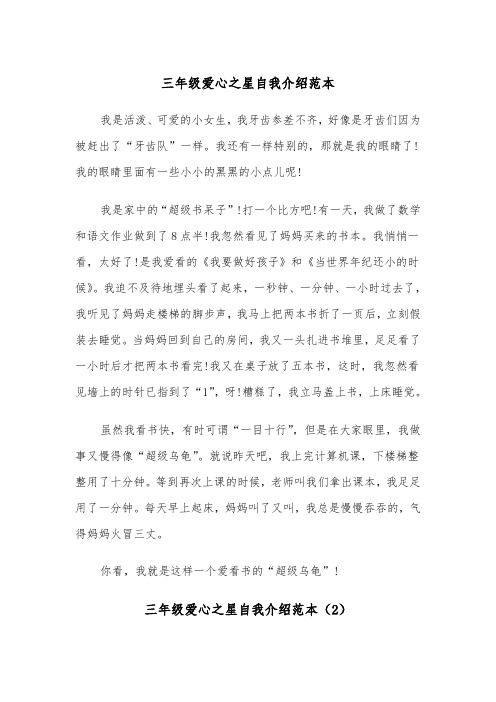 三年级爱心之星自我介绍范本

我是活泼、可爱的小女生，我牙齿参差不齐，好像是牙齿们因为被赶出了“牙齿队”一样。我还有一样特别的，那就是我的眼睛了!我的眼睛里面有一些小小的黑黑的小点儿呢!

我是家中的“超级书呆子”!打一个比方吧!有一天，我做了数学和语文作业做到了8点半!我忽然看见了妈妈买来的书本。我悄悄一看，太好了!是我爱看的《我要做好孩子》和《当世界年纪还小的时候》。我迫不及待地埋头看了起来，一秒钟、一分钟、一小时过去了，我听见了妈妈走楼梯的脚步声，我马上把两本书折了一页后，立刻假装去睡觉。当妈妈回到自己的房间，我又一头扎进书堆里，足足看了一小时后才把两本书看完!我又在桌子放了五本书，这时，我忽然看见墙上的时针已指到了“1”，呀!糟糕了，我立马盖上书，上床睡觉。

虽然我看书快，有时可谓“一目十行”，但是在大家眼里，我做事又慢得像“超级乌龟”。就说昨天吧，我上完计算机课，下楼梯整整用了十分钟。等到再次上课的时候，老师叫我们拿出课本，我足足用了一分钟。每天早上起床，妈妈叫了又叫，我总是慢慢吞吞的，气得妈妈火冒三丈。

你看，我就是这样一个爱看书的“超级乌龟”!

三年级爱心之星自我介绍范本（2）